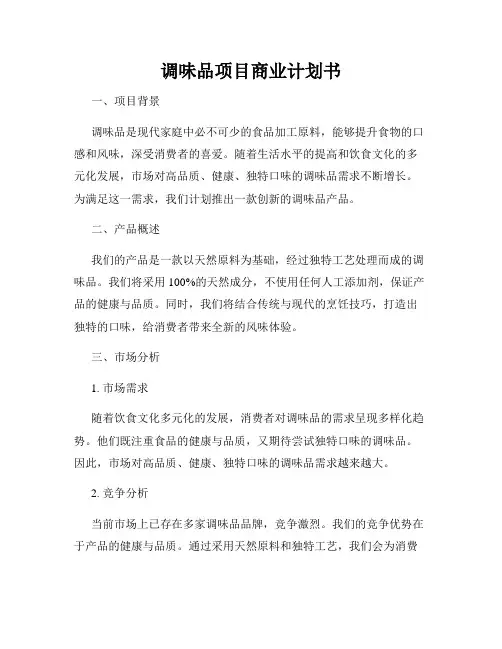 调味品项目商业计划书

一、项目背景

调味品是现代家庭中必不可少的食品加工原料，能够提升食物的口感和风味，深受消费者的喜爱。随着生活水平的提高和饮食文化的多元化发展，市场对高品质、健康、独特口味的调味品需求不断增长。为满足这一需求，我们计划推出一款创新的调味品产品。

二、产品概述

我们的产品是一款以天然原料为基础，经过独特工艺处理而成的调味品。我们将采用 100%的天然成分，不使用任何人工添加剂，保证产品的健康与品质。同时，我们将结合传统与现代的烹饪技巧，打造出独特的口味，给消费者带来全新的风味体验。

三、市场分析

1. 市场需求

随着饮食文化多元化的发展，消费者对调味品的需求呈现多样化趋势。他们既注重食品的健康与品质，又期待尝试独特口味的调味品。因此，市场对高品质、健康、独特口味的调味品需求越来越大。

2. 竞争分析

当前市场上已存在多家调味品品牌，竞争激烈。我们的竞争优势在于产品的健康与品质。通过采用天然原料和独特工艺，我们会为消费